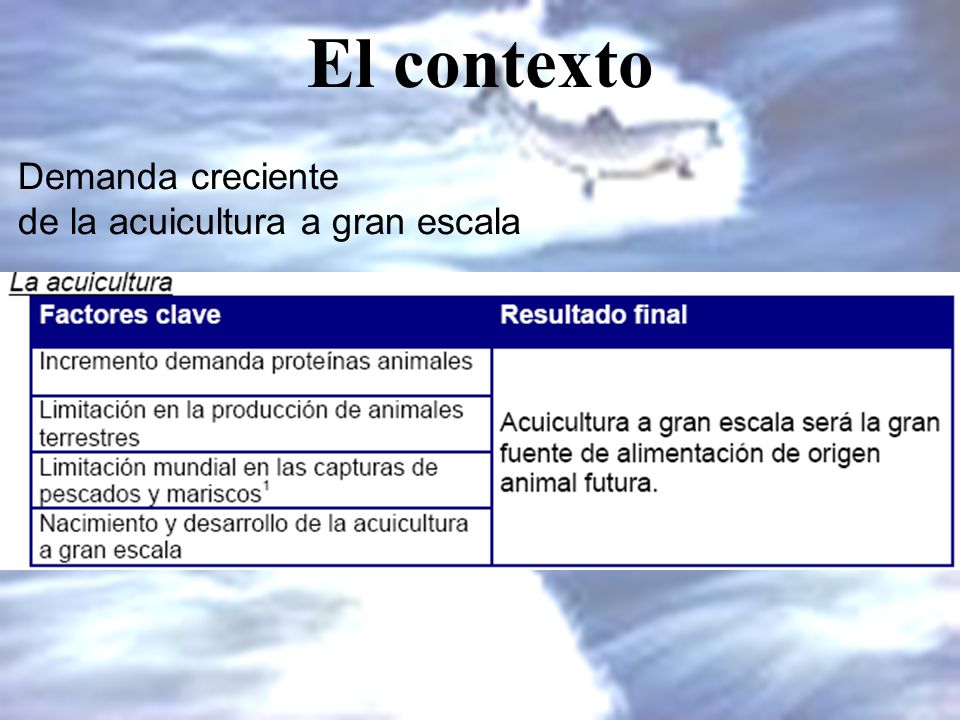 El contexto

Demanda creciente
de la acuicultura a gran escala

La acuicultura

| Factores clave | Resultado final |
|---|---|
| Incremento demanda proteínas animales | Acuicultura a gran escala será la gran fuente de alimentación de origen animal futura. |
| Limitación en la producción de animales terrestres | |
| Limitación mundial en las capturas de pescados y mariscos$^1$ | |
| Nacimiento y desarrollo de la acuicultura a gran escala | |